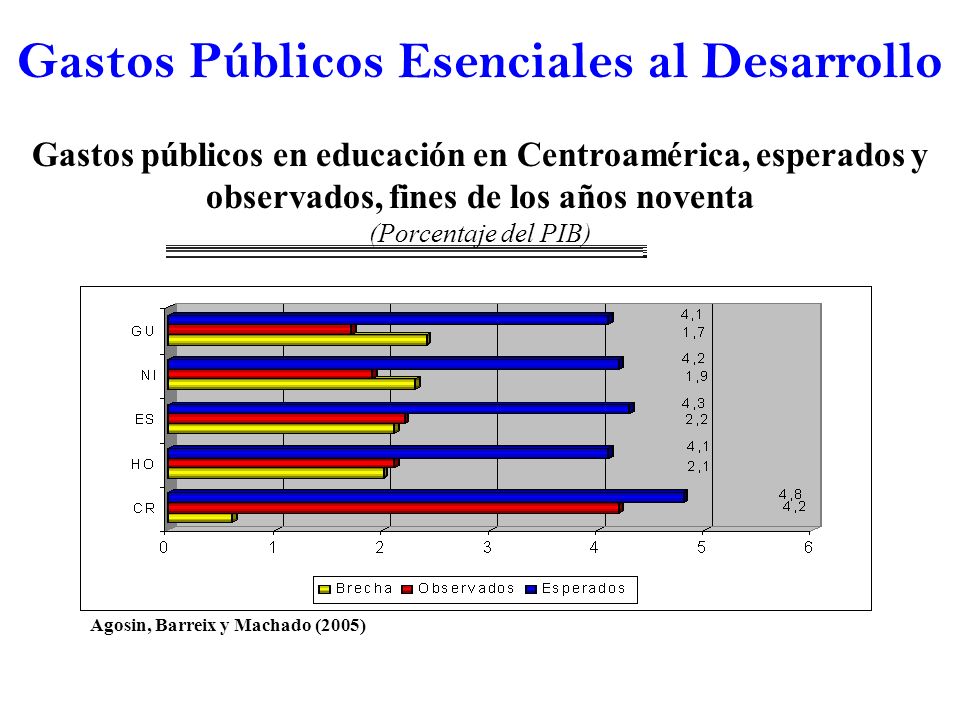 Gastos Públicos Esenciales al Desarrollo

Gastos públicos en educación en Centroamérica, esperados y observados, fines de los años noventa

(Porcentaje del PIB)

GU
NI
ES
HO
CR

4,1
1,7
4,2
1,9
4,3
2,2
4,1
2,1
4,8
4,2

0 1 2 3 4 5 6

Brecha Observados Esperados

Agosin, Barreix y Machado (2005)